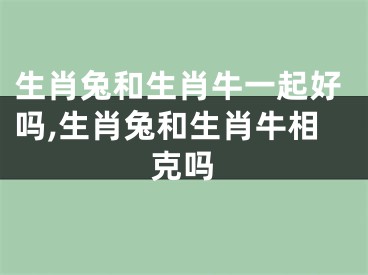 生肖兔和生肖牛一起好吗,生肖兔和生肖牛相克吗